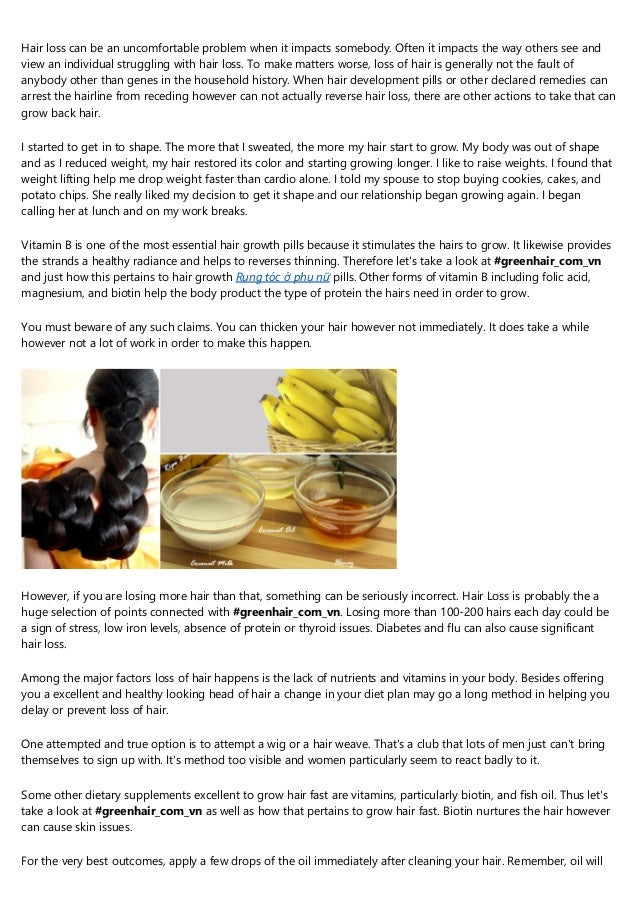 Hair loss can be an uncomfortable problem when it impacts somebody. Often it impacts the way others see and view an individual struggling with hair loss. To make matters worse, loss of hair is generally not the fault of anybody other than genes in the household history. When hair development pills or other declared remedies can arrest the hairline from receding however can not actually reverse hair loss, there are other actions to take that can grow back hair.

I started to get in to shape. The more that I sweated, the more my hair start to grow. My body was out of shape and as I reduced weight, my hair restored its color and starting growing longer. I like to raise weights. I found that weight lifting help me drop weight faster than cardio alone. I told my spouse to stop buying cookies, cakes, and potato chips. She really liked my decision to get it shape and our relationship began growing again. I began calling her at lunch and on my work breaks.

Vitamin B is one of the most essential hair growth pills because it stimulates the hairs to grow. It likewise provides the strands a healthy radiance and helps to reverses thinning. Therefore let's take a look at #greenhair_com_vn and just how this pertains to hair growth Rụng tóc ở phụ nữ pills. Other forms of vitamin B including folic acid, magnesium, and biotin help the body product the type of protein the hairs need in order to grow.

You must beware of any such claims. You can thicken your hair however not immediately. It does take a while however not a lot of work in order to make this happen.

Coconut Oil

Coconut Milk

Honey

However, if you are losing more hair than that, something can be seriously incorrect. Hair Loss is probably the a huge selection of points connected with #greenhair_com_vn. Losing more than 100-200 hairs each day could be a sign of stress, low iron levels, absence of protein or thyroid issues. Diabetes and flu can also cause significant hair loss.

Among the major factors loss of hair happens is the lack of nutrients and vitamins in your body. Besides offering you a excellent and healthy looking head of hair a change in your diet plan may go a long method in helping you delay or prevent loss of hair.

One attempted and true option is to attempt a wig or a hair weave. That's a club that lots of men just can't bring themselves to sign up with. It's method too visible and women particularly seem to react badly to it.

Some other dietary supplements excellent to grow hair fast are vitamins, particularly biotin, and fish oil. Thus let's take a look at #greenhair_com_vn as well as how that pertains to grow hair fast. Biotin nurtures the hair however can cause skin issues.

For the very best outcomes, apply a few drops of the oil immediately after cleaning your hair. Remember, oil will